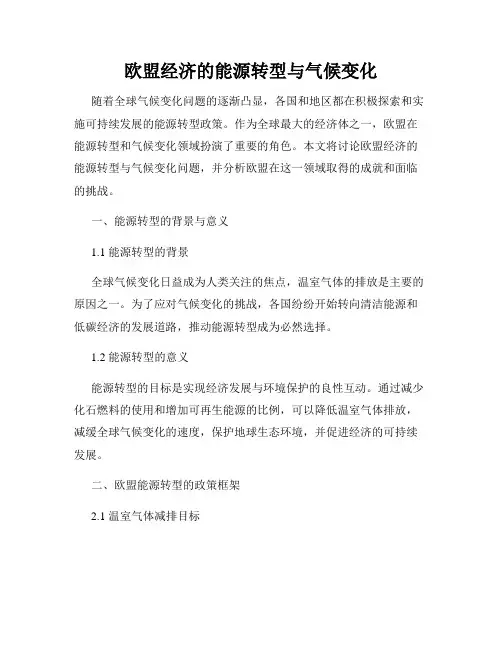 欧盟经济的能源转型与气候变化

随着全球气候变化问题的逐渐凸显，各国和地区都在积极探索和实施可持续发展的能源转型政策。作为全球最大的经济体之一，欧盟在能源转型和气候变化领域扮演了重要的角色。本文将讨论欧盟经济的能源转型与气候变化问题，并分析欧盟在这一领域取得的成就和面临的挑战。

一、能源转型的背景与意义

1.1 能源转型的背景

全球气候变化日益成为人类关注的焦点，温室气体的排放是主要的原因之一。为了应对气候变化的挑战，各国纷纷开始转向清洁能源和低碳经济的发展道路，推动能源转型成为必然选择。

1.2 能源转型的意义

能源转型的目标是实现经济发展与环境保护的良性互动。通过减少化石燃料的使用和增加可再生能源的比例，可以降低温室气体排放，减缓全球气候变化的速度，保护地球生态环境，并促进经济的可持续发展。

二、欧盟能源转型的政策框架

2.1 温室气体减排目标